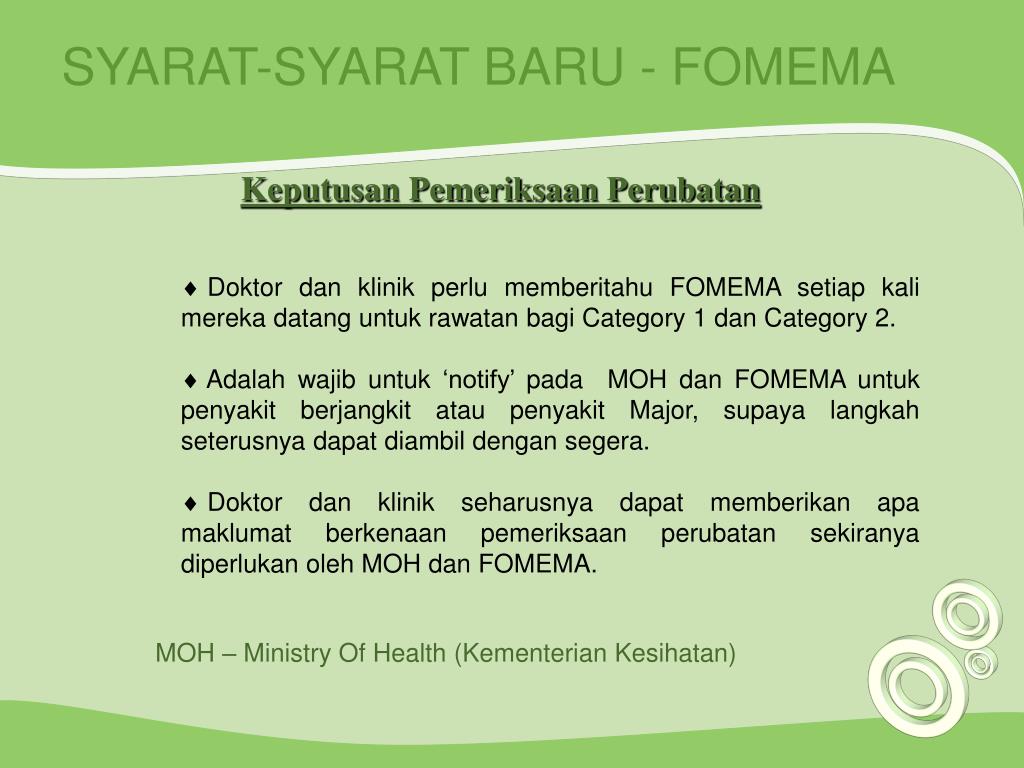 SYARAT-SYARAT BARU - FOMEMA

Keputusan Pemeriksaan Perubatan

♦ Doktor dan klinik perlu memberitahu FOMEMA setiap kali mereka datang untuk rawatan bagi Category 1 dan Category 2.

♦ Adalah wajib untuk ‘notify’ pada MOH dan FOMEMA untuk penyakit berjangkit atau penyakit Major, supaya langkah seterusnya dapat diambil dengan segera.

♦ Doktor dan klinik seharusnya dapat memberikan apa maklumat berkenaan pemeriksaan perubatan sekiranya diperlukan oleh MOH dan FOMEMA.

MOH – Ministry Of Health (Kementerian Kesihatan)